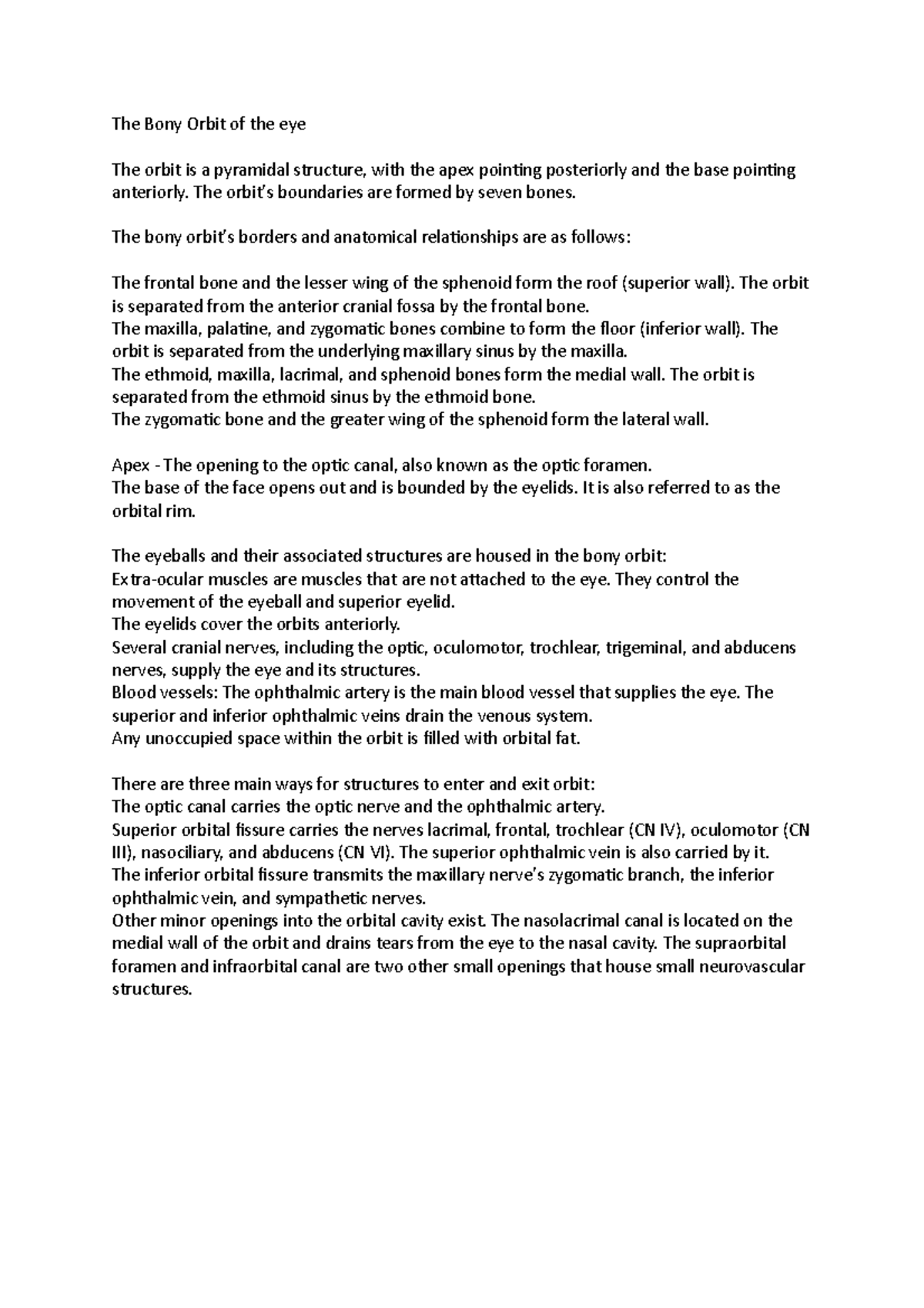 The Bony Orbit of the eye

The orbit is a pyramidal structure, with the apex pointing posteriorly and the base pointing anteriorly. The orbit's boundaries are formed by seven bones.

The bony orbit's borders and anatomical relationships are as follows:

The frontal bone and the lesser wing of the sphenoid form the roof (superior wall). The orbit is separated from the anterior cranial fossa by the frontal bone.
The maxilla, palatine, and zygomatic bones combine to form the floor (inferior wall). The orbit is separated from the underlying maxillary sinus by the maxilla.
The ethmoid, maxilla, lacrimal, and sphenoid bones form the medial wall. The orbit is separated from the ethmoid sinus by the ethmoid bone.
The zygomatic bone and the greater wing of the sphenoid form the lateral wall.

Apex - The opening to the optic canal, also known as the optic foramen.
The base of the face opens out and is bounded by the eyelids. It is also referred to as the orbital rim.

The eyeballs and their associated structures are housed in the bony orbit:
Extra-ocular muscles are muscles that are not attached to the eye. They control the movement of the eyeball and superior eyelid.
The eyelids cover the orbits anteriorly.
Several cranial nerves, including the optic, oculomotor, trochlear, trigeminal, and abducens nerves, supply the eye and its structures.
Blood vessels: The ophthalmic artery is the main blood vessel that supplies the eye. The superior and inferior ophthalmic veins drain the venous system.
Any unoccupied space within the orbit is filled with orbital fat.

There are three main ways for structures to enter and exit orbit:
The optic canal carries the optic nerve and the ophthalmic artery.
Superior orbital fissure carries the nerves lacrimal, frontal, trochlear (CN IV), oculomotor (CN III), nasociliary, and abducens (CN VI). The superior ophthalmic vein is also carried by it.
The inferior orbital fissure transmits the maxillary nerve's zygomatic branch, the inferior ophthalmic vein, and sympathetic nerves.
Other minor openings into the orbital cavity exist. The nasolacrimal canal is located on the medial wall of the orbit and drains tears from the eye to the nasal cavity. The supraorbital foramen and infraorbital canal are two other small openings that house small neurovascular structures.